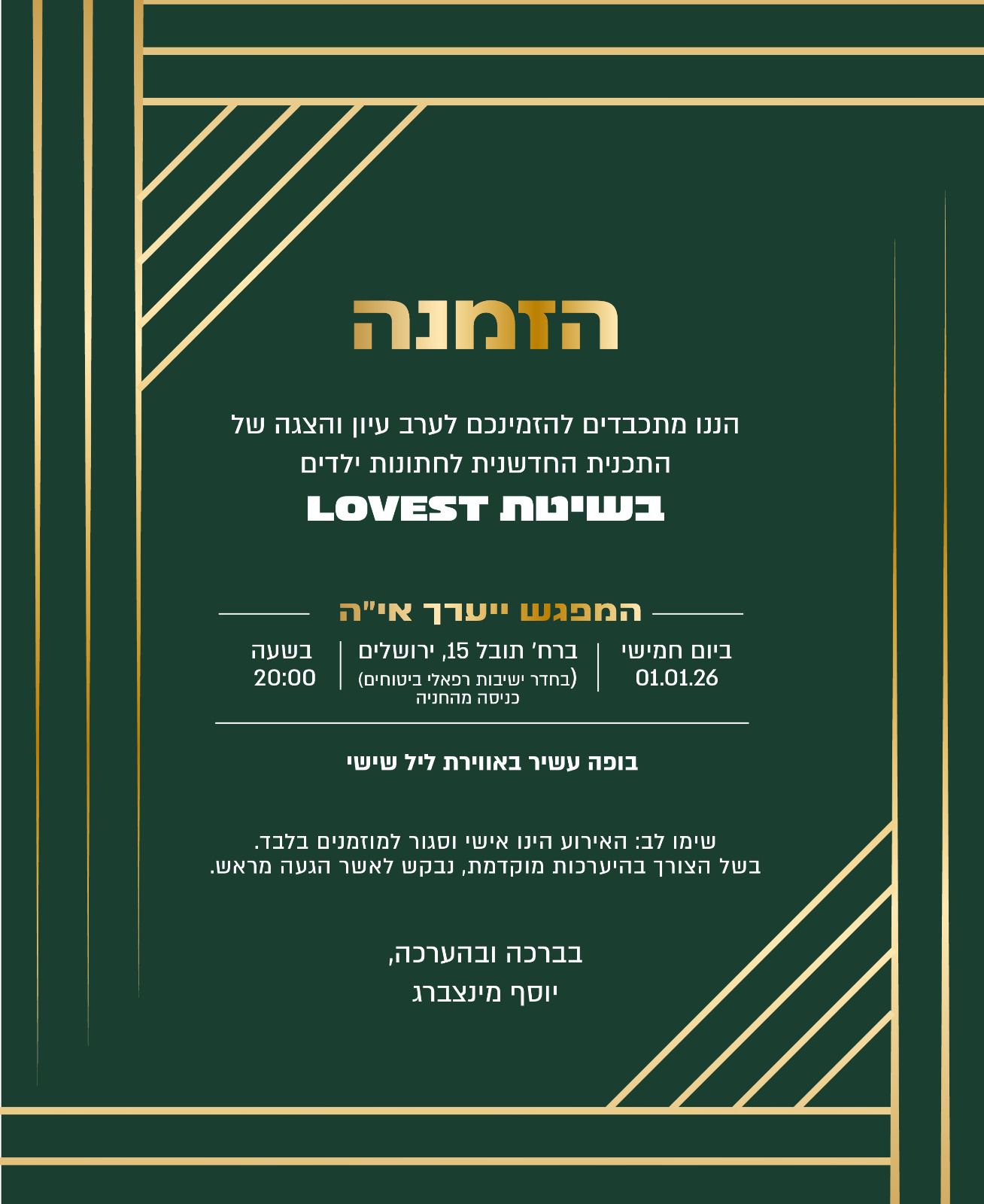 הזמנה

הננו מתכבדים להזמינכם לערב עיון והצגה של התכנית החדשנית לחתונות ילדים

בשיטת LOVEST

המפגש ייערך אי"ה

ביום חמישי
01.01.26

ברח' תובל 15, ירושלים
(בחדר ישיבות רפאלי ביטוחים)
כניסה מהחניה

בשעה
20:00

בופה עשיר באווירת ליל שישי

שימו לב: האירוע הינו אישי וסגור למוזמנים בלבד.
בשל הצורך בהיערכות מוקדמת, נבקש לאשר הגעה מראש.

בברכה ובהערכה,
יוסף מינצברג